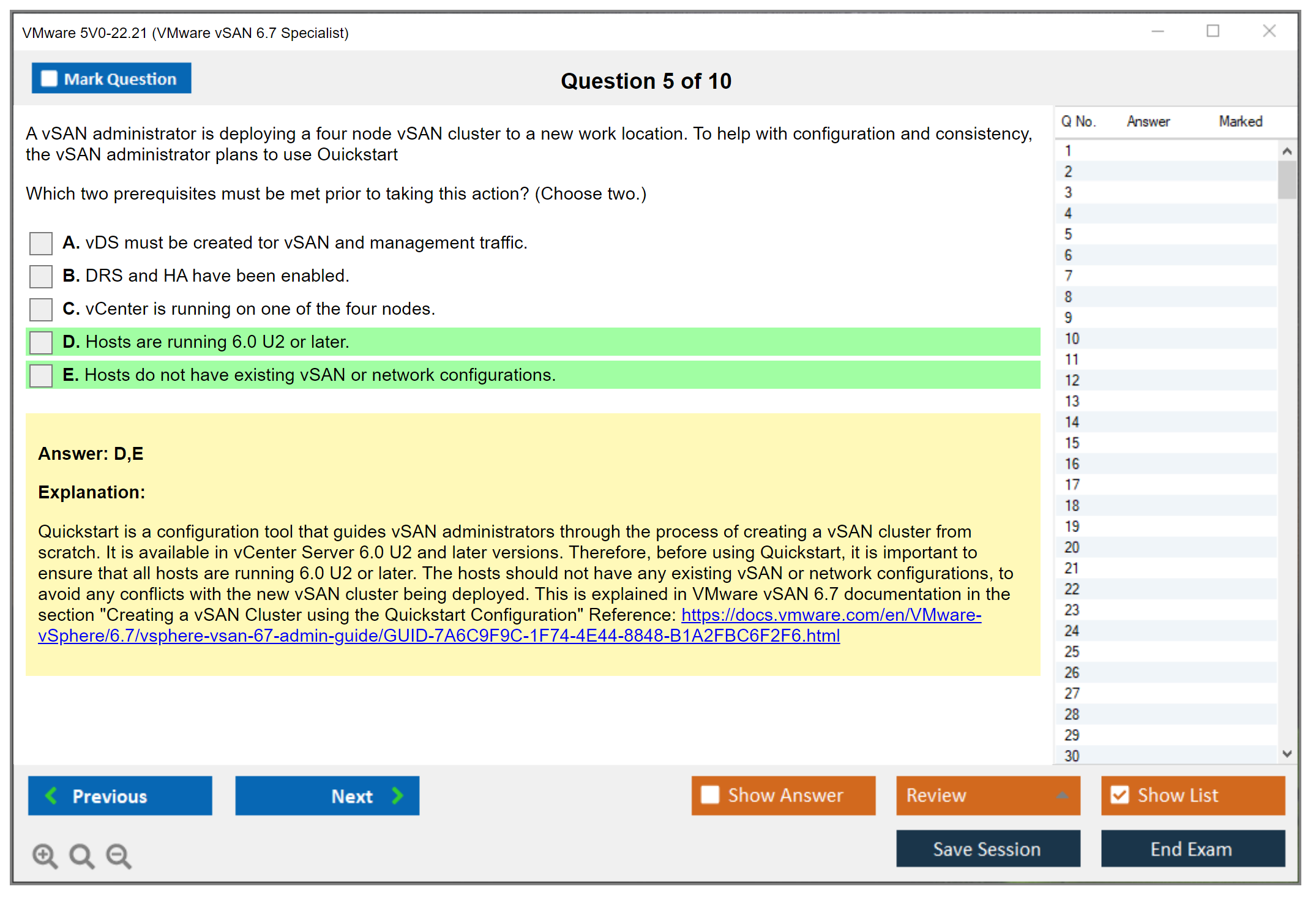 VMware 5V0-22.21 (VMware vSAN 6.7 Specialist)

Mark Question

Question 5 of 10

A vSAN administrator is deploying a four node vSAN cluster to a new work location. To help with configuration and consistency, the vSAN administrator plans to use Ouickstart

Which two prerequisites must be met prior to taking this action? (Choose two.)

A. vDS must be created tor vSAN and management traffic.

B. DRS and HA have been enabled.

C. vCenter is running on one of the four nodes.

D. Hosts are running 6.0 U2 or later.

E. Hosts do not have existing vSAN or network configurations.

Answer: D,E

Explanation:

Quickstart is a configuration tool that guides vSAN administrators through the process of creating a vSAN cluster from scratch. It is available in vCenter Server 6.0 U2 and later versions. Therefore, before using Quickstart, it is important to ensure that all hosts are running 6.0 U2 or later. The hosts should not have any existing vSAN or network configurations, to avoid any conflicts with the new vSAN cluster being deployed. This is explained in VMware vSAN 6.7 documentation in the section "Creating a vSAN Cluster using the Quickstart Configuration" Reference: https://docs.vmware.com/en/VMware-vSphere/6.7/vsphere-vsan-67-admin-guide/GUID-7A6C9F9C-1F74-4E44-8848-B1A2FBC6F2F6.html

| Q No. | Answer | Marked |
|---|---|---|
| 1 | | |
| 2 | | |
| 3 | | |
| 4 | | |
| 5 | | |
| 6 | | |
| 7 | | |
| 8 | | |
| 9 | | |
| 10 | | |
| 11 | | |
| 12 | | |
| 13 | | |
| 14 | | |
| 15 | | |
| 16 | | |
| 17 | | |
| 18 | | |
| 19 | | |
| 20 | | |
| 21 | | |
| 22 | | |
| 23 | | |
| 24 | | |
| 25 | | |
| 26 | | |
| 27 | | |
| 28 | | |
| 29 | | |
| 30 | | |

Previous

Next

Show Answer

Review

Show List

Save Session

End Exam